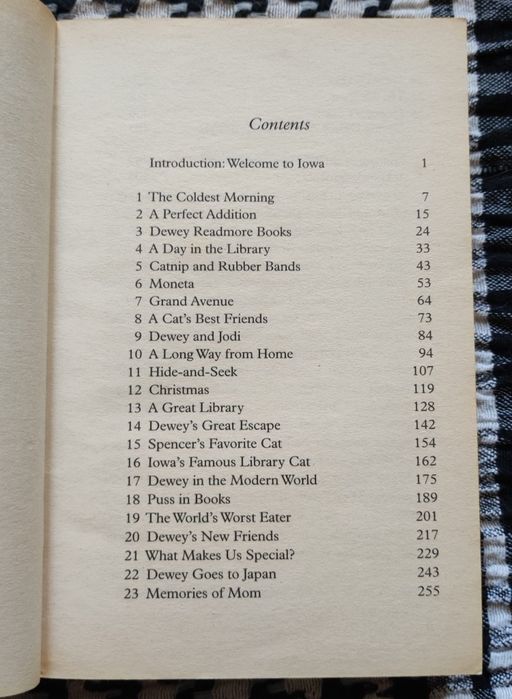 Contents

Introduction: Welcome to Iowa 1

1 The Coldest Morning 7
2 A Perfect Addition 15
3 Dewey Readmore Books 24
4 A Day in the Library 33
5 Catnip and Rubber Bands 43
6 Moneta 53
7 Grand Avenue 64
8 A Cat's Best Friends 73
9 Dewey and Jodi 84
10 A Long Way from Home 94
11 Hide-and-Seek 107
12 Christmas 119
13 A Great Library 128
14 Dewey's Great Escape 142
15 Spencer's Favorite Cat 154
16 Iowa's Famous Library Cat 162
17 Dewey in the Modern World 175
18 Puss in Books 189
19 The World's Worst Eater 201
20 Dewey's New Friends 217
21 What Makes Us Special? 229
22 Dewey Goes to Japan 243
23 Memories of Mom 255